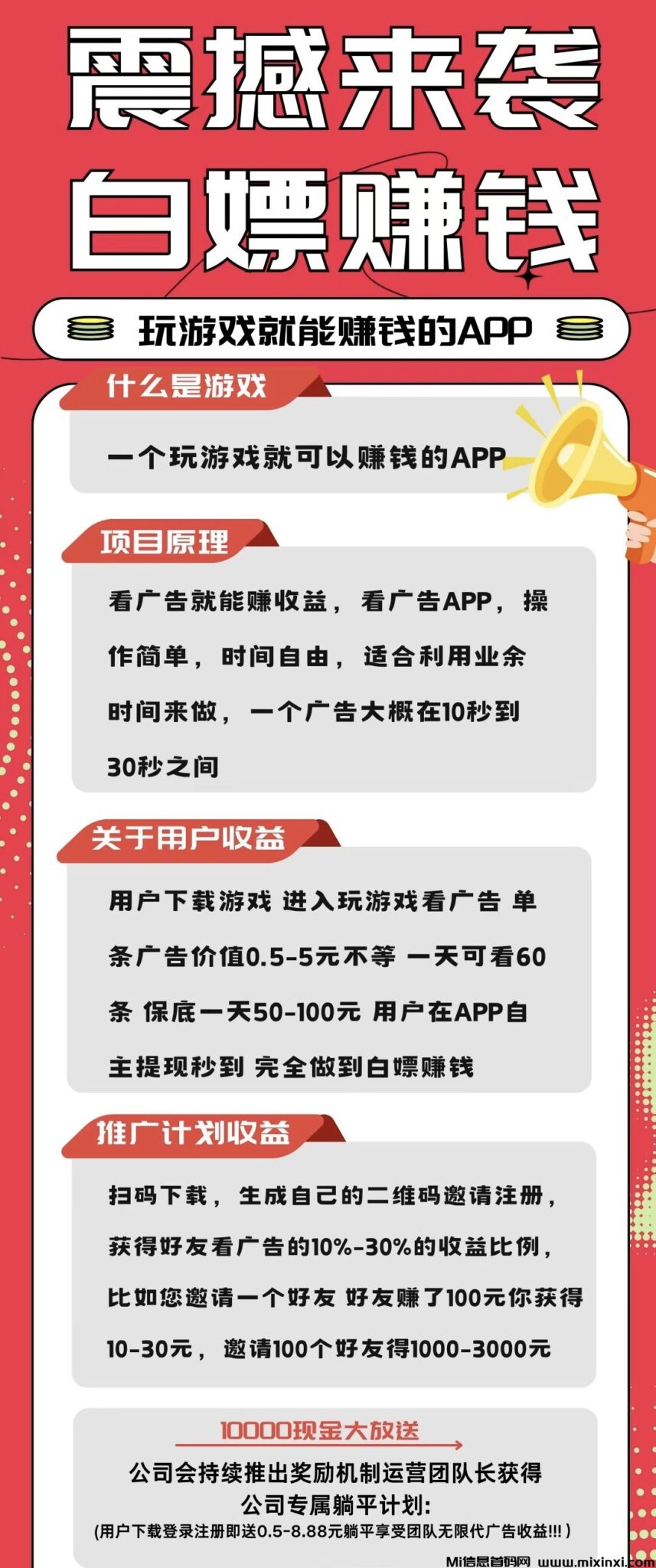 震撼来袭

白嫖赚钱

玩游戏就能赚钱的APP

什么是游戏

一个玩游戏就可以赚钱的APP

项目原理

看广告就能赚收益，看广告APP，操作简单，时间自由，适合利用业余时间来做，一个广告大概在10秒到30秒之间

关于用户收益

用户下载游戏 进入玩游戏看广告 单条广告价值0.5-5元不等 一天可看60条 保底一天50-100元 用户在APP自主提现秒到 完全做到白嫖赚钱

推广计划收益

扫码下载，生成自己的二维码邀请注册，获得好友看广告的10%-30%的收益比例，比如您邀请一个好友 好友赚了100元你获得10-30元，邀请100个好友得1000-3000元

10000现金大放送

公司会持续推出奖励机制运营团队长获得
公司专属躺平计划:
(用户下载登录注册即送0.5-8.88元躺平享受团队无限代广告收益!!!)

Mi信息首码网 www.mixinxi.com